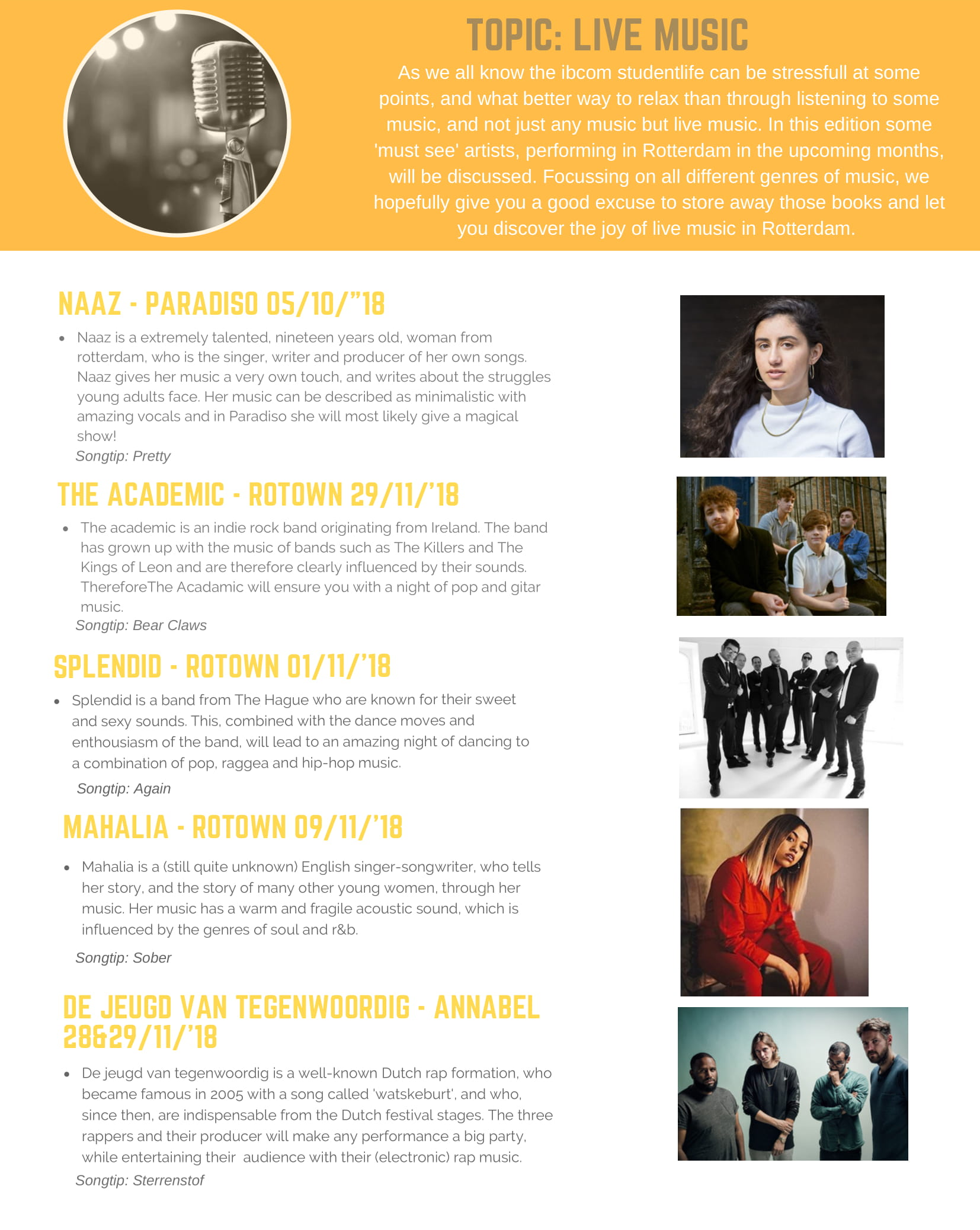 TOPIC: LIVE MUSIC

As we all know the ibcom studentlife can be stressfull at some points, and what better way to relax than through listening to some music, and not just any music but live music. In this edition some 'must see' artists, performing in Rotterdam in the upcoming months, will be discussed. Focussing on all different genres of music, we hopefully give you a good excuse to store away those books and let you discover the joy of live music in Rotterdam.

NAAZ - PARADISO 05/10/"18

• Naaz is a extremely talented, nineteen years old, woman from rotterdam, who is the singer, writer and producer of her own songs. Naaz gives her music a very own touch, and writes about the struggles young adults face. Her music can be described as minimalistic with amazing vocals and in Paradiso she will most likely give a magical show!

Songtip: Pretty

THE ACADEMIC - ROTOWN 29/11/'18

• The academic is an indie rock band originating from Ireland. The band has grown up with the music of bands such as The Killers and The Kings of Leon and are therefore clearly influenced by their sounds. ThereforeThe Acadamic will ensure you with a night of pop and gitar music.

Songtip: Bear Claws

SPLENDID - ROTOWN 01/11/'18

• Splendid is a band from The Hague who are known for their sweet and sexy sounds. This, combined with the dance moves and enthousiasm of the band, will lead to an amazing night of dancing to a combination of pop, raggea and hip-hop music.

Songtip: Again

MAHALIA - ROTOWN 09/11/'18

• Mahalia is a (still quite unknown) English singer-songwriter, who tells her story, and the story of many other young women, through her music. Her music has a warm and fragile acoustic sound, which is influenced by the genres of soul and r&b.

Songtip: Sober

DE JEUGD VAN TEGENWOORDIG - ANNABEL 28&29/11/'18

• De jeugd van tegenwoordig is a well-known Dutch rap formation, who became famous in 2005 with a song called 'watskeburt', and who, since then, are indispensable from the Dutch festival stages. The three rappers and their producer will make any performance a big party, while entertaining their audience with their (electronic) rap music.

Songtip: Sterrenstof